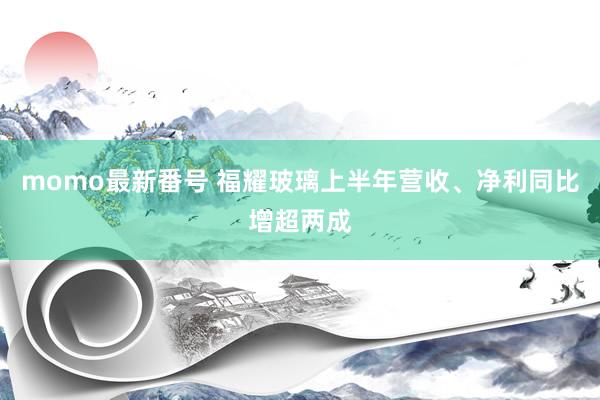 momo最新番号 福耀玻璃上半年营收、净利同比增超两成